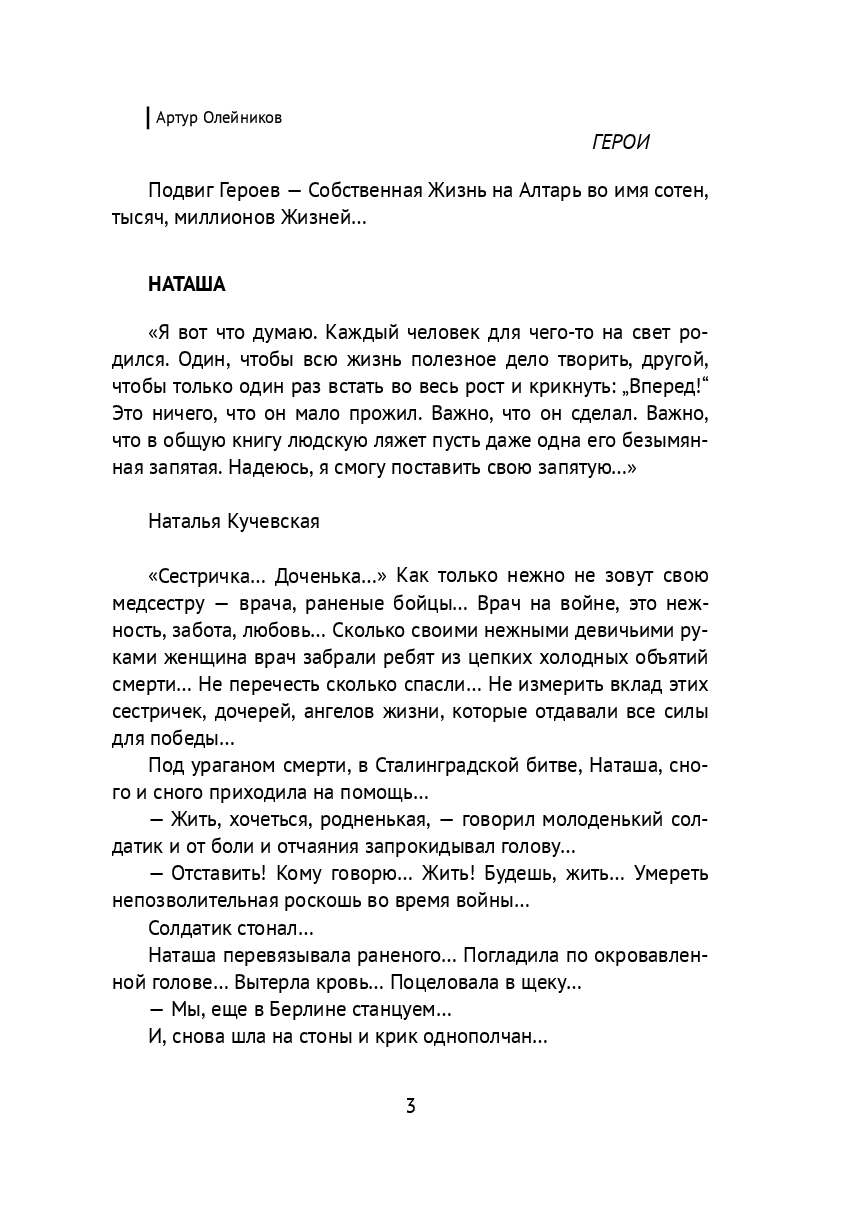 Артур Олейников

ГЕРОИ

Подвиг Героев — Собственная Жизнь на Алтарь во имя сотен, тысяч, миллионов Жизней...

НАТАША

«Я вот что думаю. Каждый человек для чего-то на свет родился. Один, чтобы всю жизнь полезное дело творить, другой, чтобы только один раз встать во весь рост и крикнуть: „Вперед!“ Это ничего, что он мало прожил. Важно, что он сделал. Важно, что в общую книгу людскую ляжет пусть даже одна его безымянная запятая. Надеюсь, я смогу поставить свою запятую...»

Наталья Кучевская

«Сестричка... Доченька...» Как только нежно не зовут свою медсестру — врача, раненые бойцы... Врач на войне, это нежность, забота, любовь... Сколько своими нежными девичьими руками женщина врач забрали ребят из цепких холодных объятий смерти... Не перечесть сколько спасли... Не измерить вклад этих сестричек, дочерей, ангелов жизни, которые отдавали все силы для победы...

Под ураганом смерти, в Сталинградской битве, Наташа, сного и сного приходила на помощь...

— Жить, хочеться, родненькая, — говорил молоденький солдатик и от боли и отчаяния запрокидывал голову...

— Отставить! Кому говорю... Жить! Будешь, жить... Умереть непозволительная роскошь во время войны...

Солдатик стонал...

Наташа перевязывала раненого... Погладила по окровавленной голове... Вытерла кровь... Поцеловала в щеку...

— Мы, еще в Берлине станцуем...

И, снова шла на стоны и крик однополчан...

3